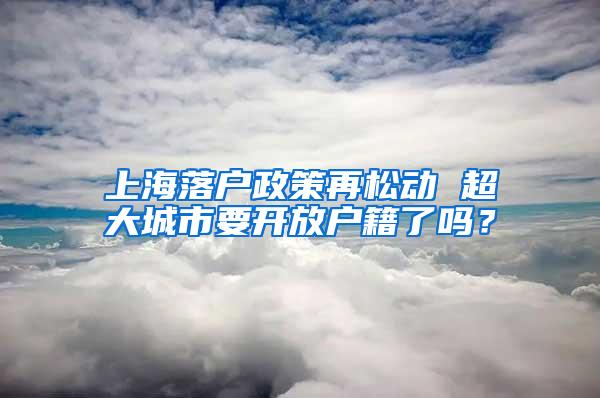 上海落户政策再松动 超大城市要开放户籍了吗？